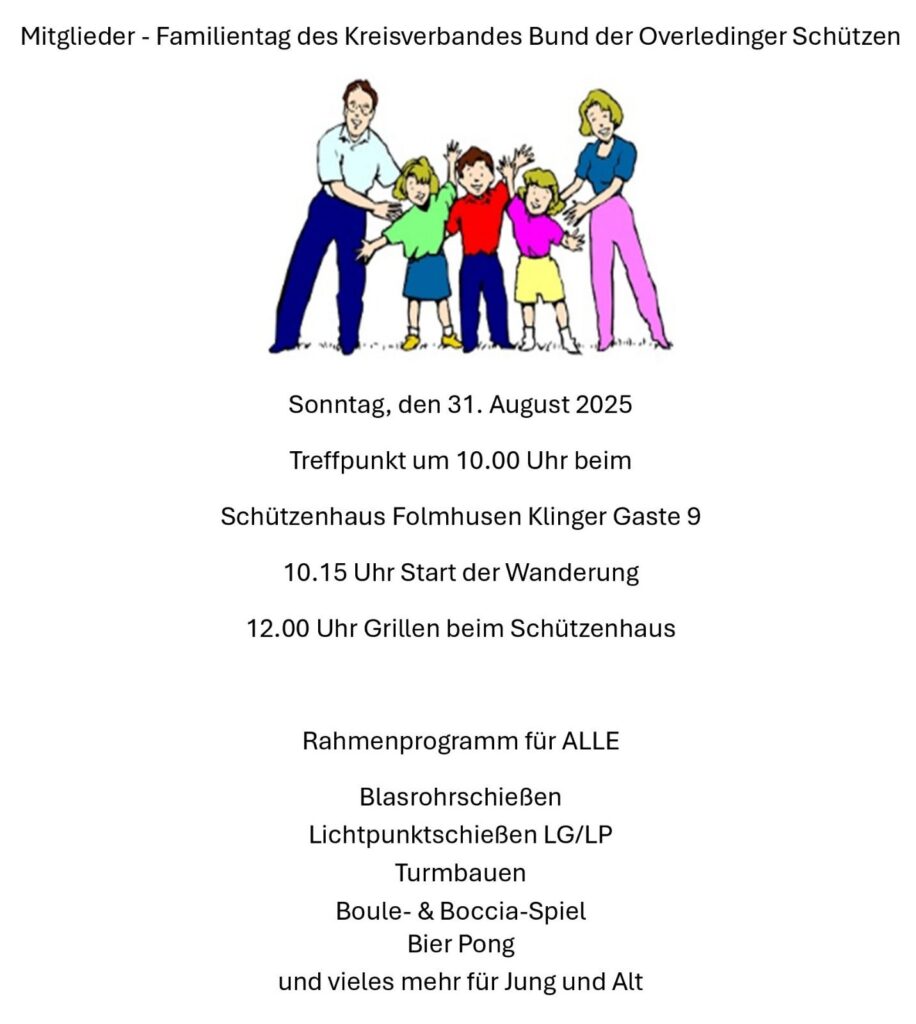 Mitglieder - Familientag des Kreisverbandes Bund der Overledinger Schützen

Sonntag, den 31. August 2025

Treffpunkt um 10.00 Uhr beim

Schützenhaus Folmhusen Klinger Gaste 9

10.15 Uhr Start der Wanderung

12.00 Uhr Grillen beim Schützenhaus

Rahmenprogramm für ALLE

Blasrohrschießen
Lichtpunktschießen LG/LP
Turmbauen
Boule- & Boccia-Spiel
Bier Pong
und vieles mehr für Jung und Alt